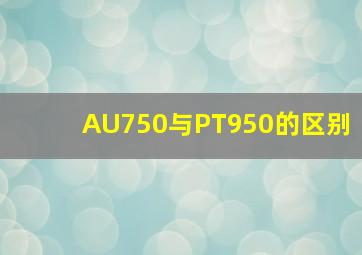 AU750与PT950的区别